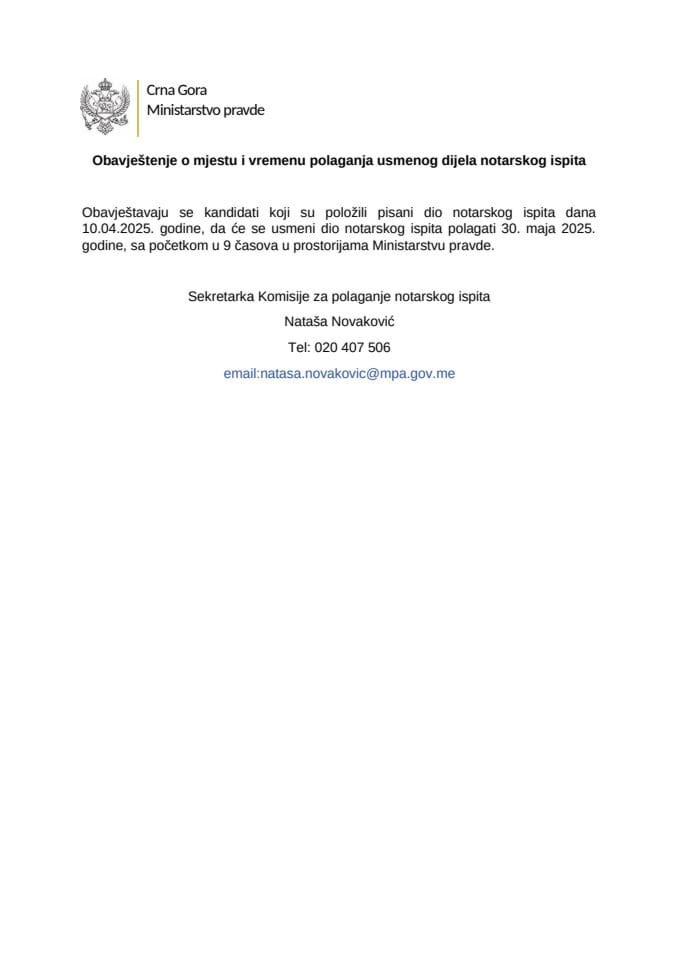 Crna Gora
Ministarstvo pravde

Obavještenje o mjestu i vremenu polaganja usmenog dijela notarskog ispita

Obavještavaju se kandidati koji su položili pisani dio notarskog ispita dana 10.04.2025. godine, da će se usmeni dio notarskog ispita polagati 30. maja 2025. godine, sa početkom u 9 časova u prostorijama Ministarstvu pravde.

Sekretarka Komisije za polaganje notarskog ispita

Nataša Novaković

Tel: 020 407 506

email:natasa.novakovic@mpa.gov.me